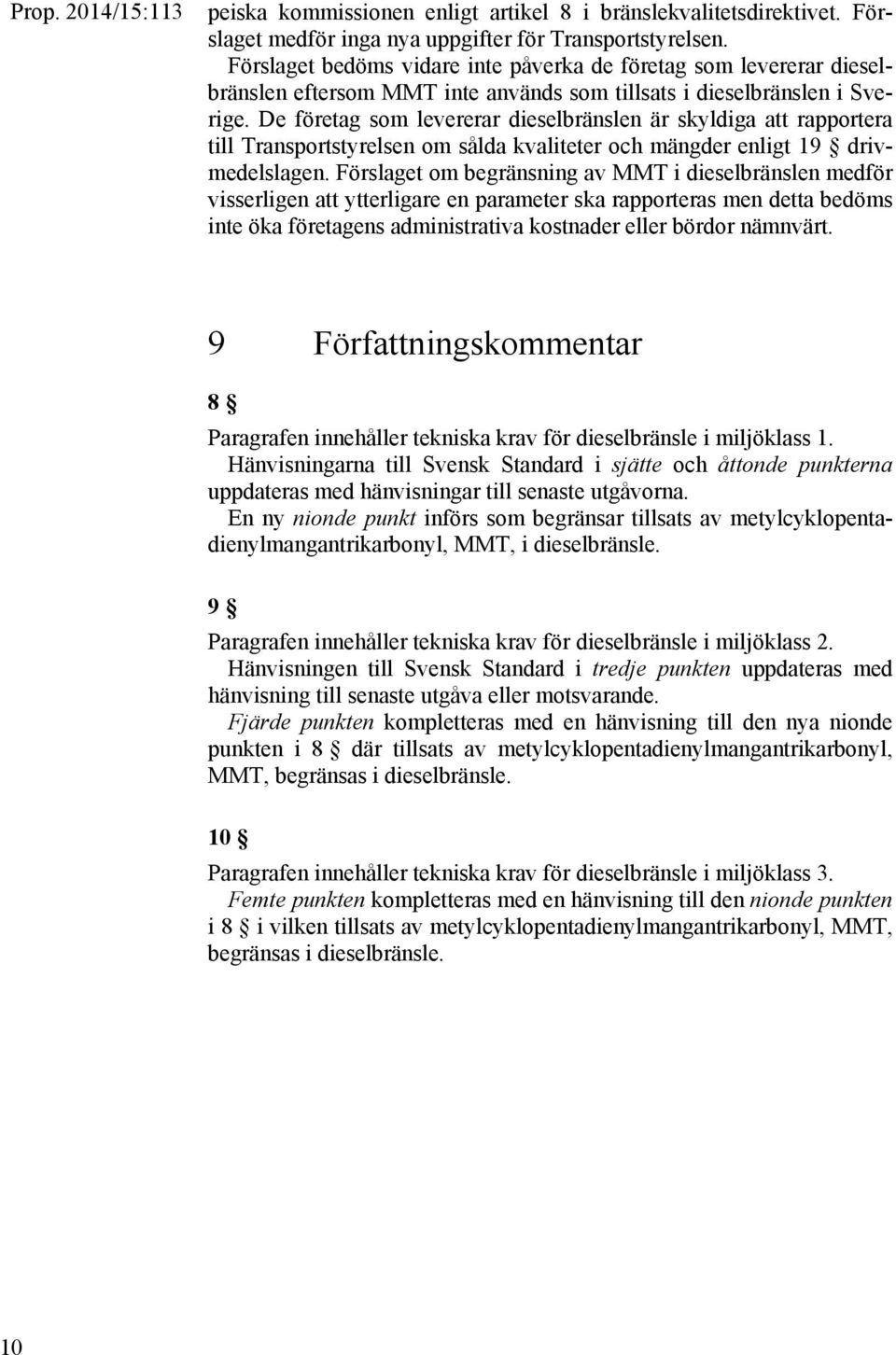 Prop. 2014/15:113

peiska kommissionen enligt artikel 8 i bränslekvalitetsdirektivet. Förslaget medför inga nya uppgifter för Transportstyrelsen.

Förslaget bedöms vidare inte påverka de företag som levererar dieselbränslen eftersom MMT inte används som tillsats i dieselbränslen i Sverige. De företag som levererar dieselbränslen är skyldiga att rapportera till Transportstyrelsen om sålda kvaliteter och mängder enligt 19 § drivmedelslagen. Förslaget om begränsning av MMT i dieselbränslen medför visserligen att ytterligare en parameter ska rapporteras men detta bedöms inte öka företagens administrativa kostnader eller bördor nämnvärt.

9 Författningskommentar

8 §

Paragrafen innehåller tekniska krav för dieselbränsle i miljöklass 1.

Hänvisningarna till Svensk Standard i sjätte och åttonde punkterna uppdateras med hänvisningar till senaste utgåvorna.

En ny nionde punkt införs som begränsar tillsats av metylcyklopentadienylmangantrikarbonyl, MMT, i dieselbränsle.

9 §

Paragrafen innehåller tekniska krav för dieselbränsle i miljöklass 2.

Hänvisningen till Svensk Standard i tredje punkten uppdateras med hänvisning till senaste utgåva eller motsvarande.

Fjärde punkten kompletteras med en hänvisning till den nya nionde punkten i 8 § där tillsats av metylcyklopentadienylmangantrikarbonyl, MMT, begränsas i dieselbränsle.

10 §

Paragrafen innehåller tekniska krav för dieselbränsle i miljöklass 3.

Femte punkten kompletteras med en hänvisning till den nionde punkten i 8 § i vilken tillsats av metylcyklopentadienylmangantrikarbonyl, MMT, begränsas i dieselbränsle.

10